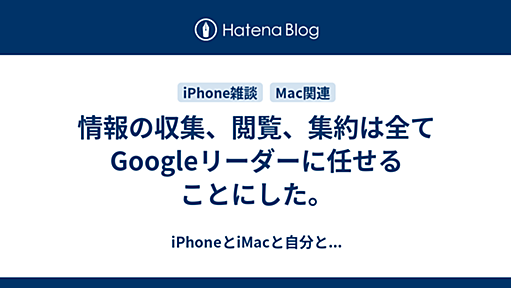 Hatena Blog

iPhone雑談 Mac関連

情報の収集、閲覧、集約は全てGoogleリーダーに任せることにした。

iPhoneとiMacと自分と...